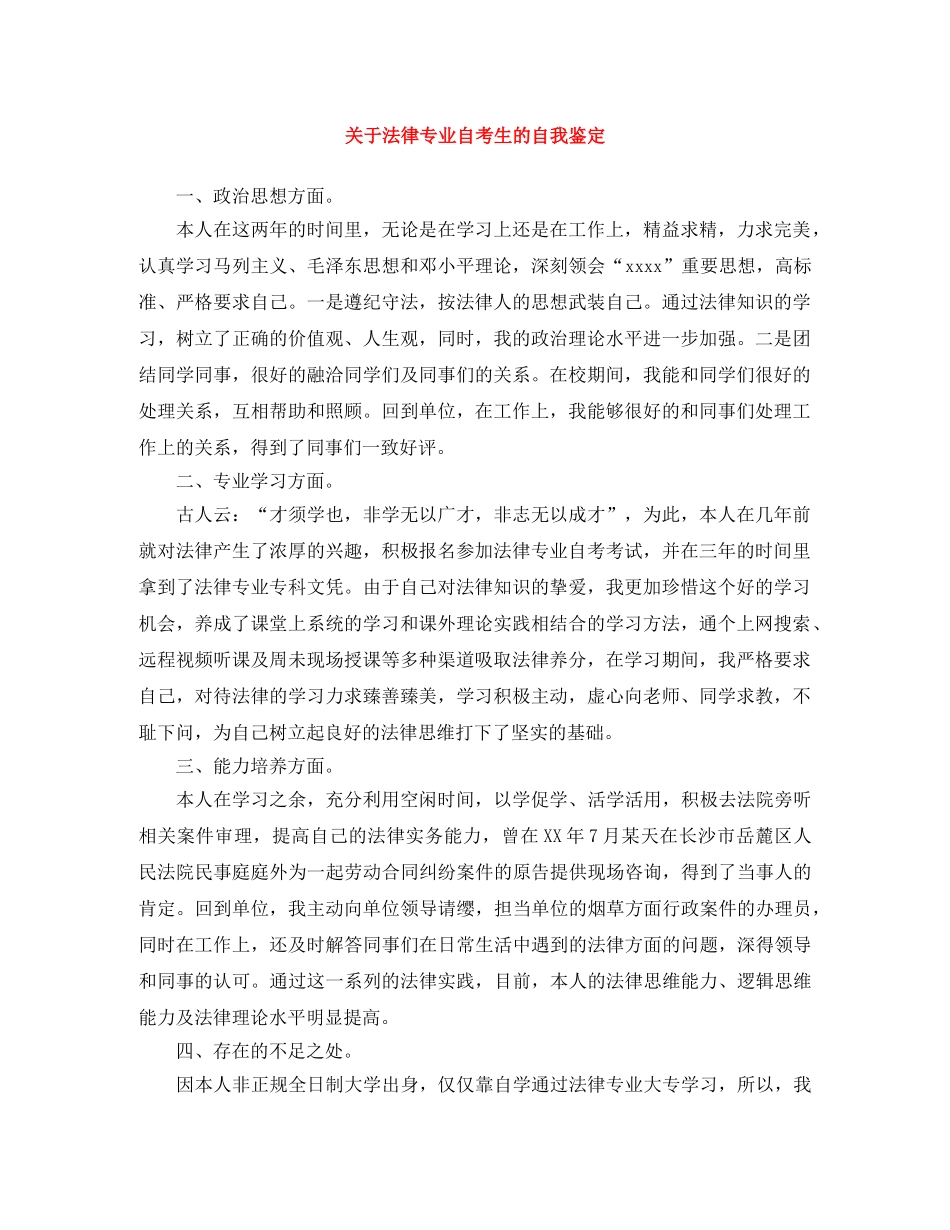 关于法律专业自考生的自我鉴定

一、政治思想方面。

本人在这两年的时间里，无论是在学习上还是在工作上，精益求精，力求完美，认真学习马列主义、毛泽东思想和邓小平理论，深刻领会“xxxx”重要思想，高标准、严格要求自己。一是遵纪守法，按法律人的思想武装自己。通过法律知识的学习，树立了正确的价值观、人生观，同时，我的政治理论水平进一步加强。二是团结同学同事，很好的融洽同学们及同事们的关系。在校期间，我能和同学们很好的处理关系，互相帮助和照顾。回到单位，在工作上，我能够很好的和同事们处理工作上的关系，得到了同事们一致好评。

二、专业学习方面。

古人云：“才须学也，非学无以广才，非志无以成才”，为此，本人在几年前就对法律产生了浓厚的兴趣，积极报名参加法律专业自考考试，并在三年的时间里拿到了法律专业专科文凭。由于自己对法律知识的挚爱，我更加珍惜这个好的学习机会，养成了课堂上系统的学习和课外理论实践相结合的学习方法，通个上网搜索、远程视频听课及周未现场授课等多种渠道吸取法律养分，在学习期间，我严格要求自己，对待法律的学习力求臻善臻美，学习积极主动，虚心向老师、同学求教，不耻下问，为自己树立起良好的法律思维打下了坚实的基础。

三、能力培养方面。

本人在学习之余，充分利用空闲时间，以学促学、活学活用，积极去法院旁听相关案件审理，提高自己的法律实务能力，曾在XX年7月某天在长沙市岳麓区人民法院民事庭庭外为一起劳动合同纠纷案件的原告提供现场咨询，得到了当事人的肯定。回到单位，我主动向单位领导请缨，担当单位的烟草方面行政案件的办理员，同时在工作上，还及时解答同事们在日常生活中遇到的法律方面的问题，深得领导和同事的认可。通过这一系列的法律实践，目前，本人的法律思维能力、逻辑思维能力及法律理论水平明显提高。

四、存在的不足之处。

因本人非正规全日制大学出身，仅仅靠自学通过法律专业大专学习，所以，我